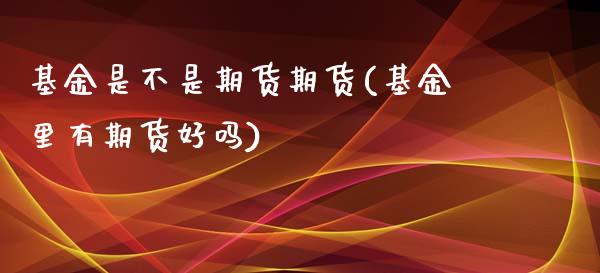 基金是不是期货期货(基金里有期货好吗)